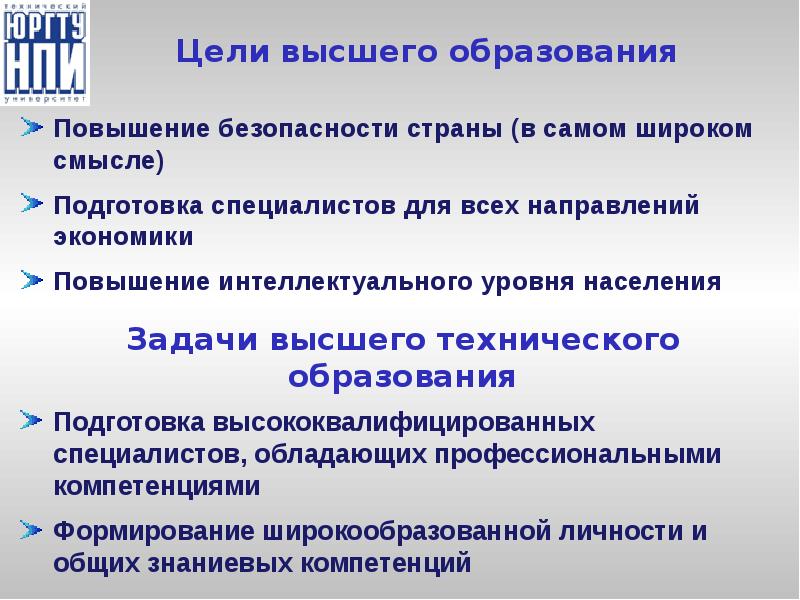 технический
ЮРГТУ
НПИ
университет

Цели высшего образования

➤ Повышение безопасности страны (в самом широком смысле)

➤ Подготовка специалистов для всех направлений экономики

➤ Повышение интеллектуального уровня населения

Задачи высшего технического образования

➤ Подготовка высококвалифицированных специалистов, обладающих профессиональными компетенциями

➤ Формирование широкообразованной личности и общих знаниевых компетенций